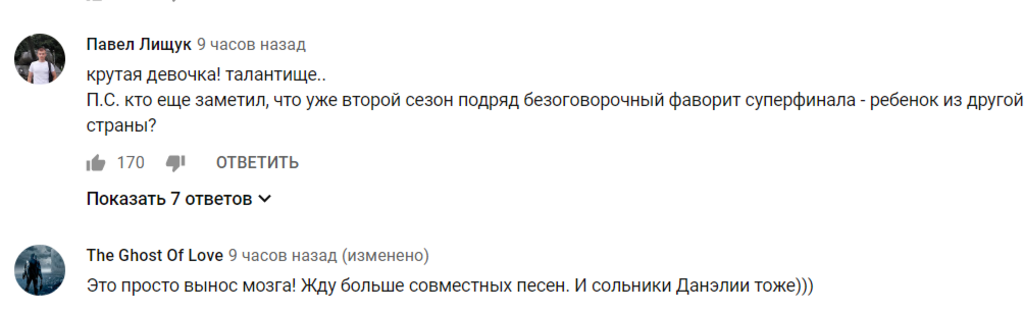 Павел Лищук 9 часов назад
крутая девочка! талантище..
П.С. кто еще заметил, что уже второй сезон подряд безоговорочный фаворит суперфинала - ребенок из другой страны?

170 ОТВЕТИТЬ

Показать 7 ответов

The Ghost Of Love 9 часов назад (изменено)
Это просто вынос мозга! Жду больше совместных песен. И сольники Данэлии тоже)))